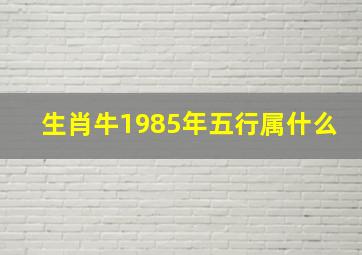 生肖牛1985年五行属什么